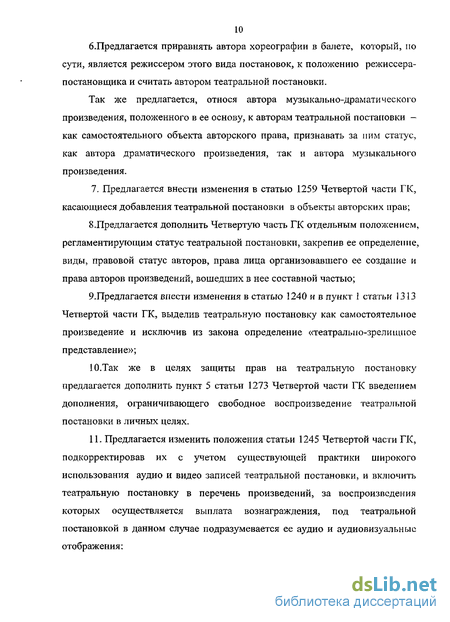 10

6.Предлагается приравнять автора хореографии в балете, который, по сути, является режиссером этого вида постановок, к положению режиссера-постановщика и считать автором театральной постановки.

Так же предлагается, относя автора музыкально-драматического произведения, положенного в ее основу, к авторам театральной постановки – как самостоятельного объекта авторского права, признавать за ним статус, как автора драматического произведения, так и автора музыкального произведения.

7. Предлагается внести изменения в статью 1259 Четвертой части ГК, касающиеся добавления театральной постановки в объекты авторских прав;

8.Предлагается дополнить Четвертую часть ГК отдельным положением, регламентирующим статус театральной постановки, закрепив ее определение, виды, правовой статус авторов, права лица организовавшего ее создание и права авторов произведений, вошедших в нее составной частью;

9.Предлагается внести изменения в статью 1240 и в пункт 1 статьи 1313 Четвертой части ГК, выделив театральную постановку как самостоятельное произведение и исключив из закона определение «театрально-зрелищное представление»;

10.Так же в целях защиты прав на театральную постановку предлагается дополнить пункт 5 статьи 1273 Четвертой части ГК введением дополнения, ограничивающего свободное воспроизведение театральной постановки в личных целях.

11. Предлагается изменить положения статьи 1245 Четвертой части ГК, подкорректировав их с учетом существующей практики широкого использования аудио и видео записей театральной постановки, и включить театральную постановку в перечень произведений, за воспроизведения которых осуществляется выплата вознаграждения, под театральной постановкой в данном случае подразумевается ее аудио и аудиовизуальные отображения:

dsLib.net
библиотека диссертаций